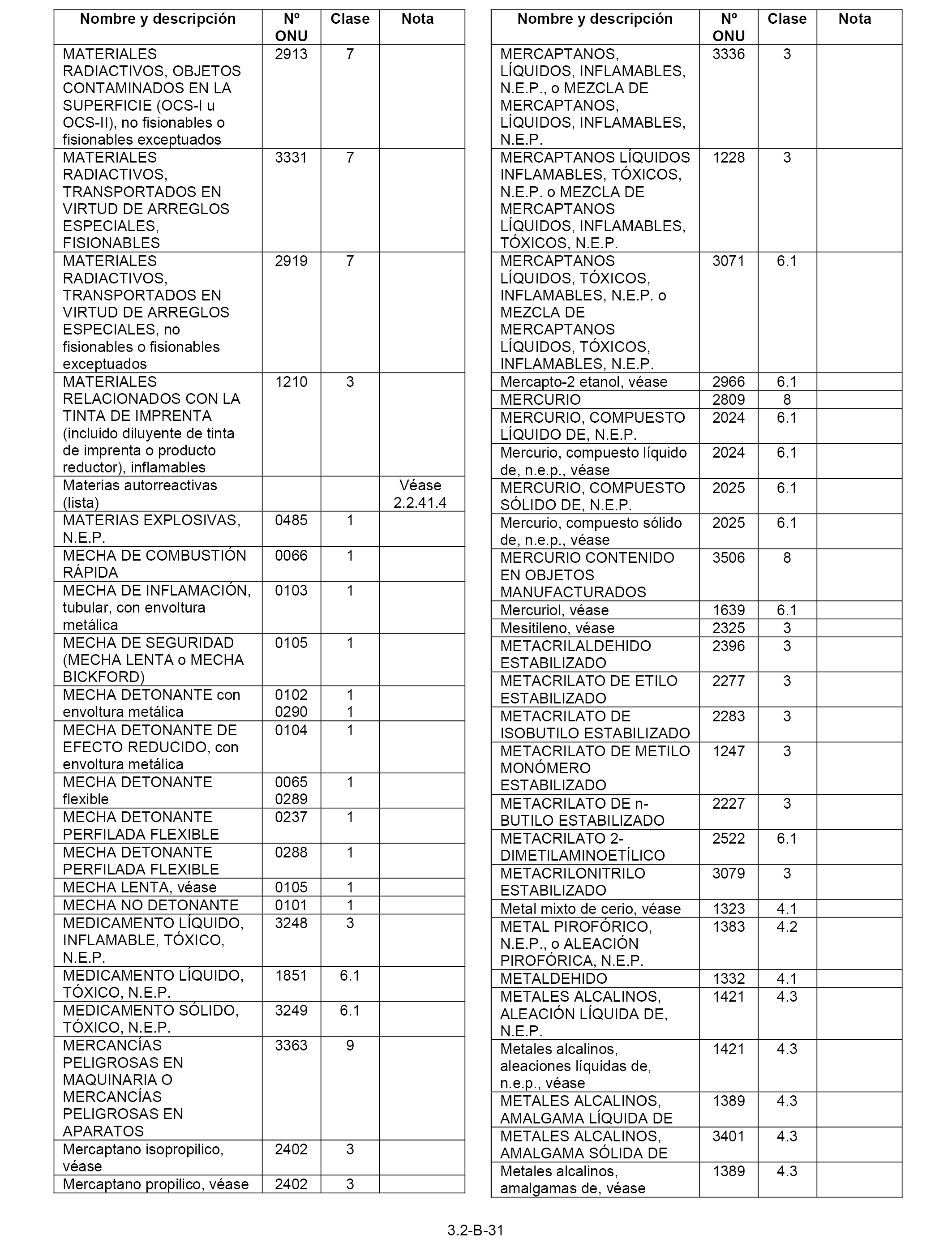 | Nombre y descripción | Nº ONU | Clase | Nota |
|---|---|---|---|
| MATERIALES RADIACTIVOS, OBJETOS CONTAMINADOS EN LA SUPERFICIE (OCS-I u OCS-II), no fisionables o fisionables exceptuados | 2913 | 7 | |
| MATERIALES RADIACTIVOS, TRANSPORTADOS EN VIRTUD DE ARREGLOS ESPECIALES, FISIONABLES | 3331 | 7 | |
| MATERIALES RADIACTIVOS, TRANSPORTADOS EN VIRTUD DE ARREGLOS ESPECIALES, no fisionables o fisionables exceptuados | 2919 | 7 | |
| MATERIALES RELACIONADOS CON LA TINTA DE IMPRENTA (incluido diluyente de tinta de imprenta o producto reductor), inflamables | 1210 | 3 | |
| Materias autorreactivas (lista) | | | Véase 2.2.41.4 |
| MATERIAS EXPLOSIVAS, N.E.P. | 0485 | 1 | |
| MECHA DE COMBUSTIÓN RÁPIDA | 0066 | 1 | |
| MECHA DE INFLAMACIÓN, tubular, con envoltura metálica | 0103 | 1 | |
| MECHA DE SEGURIDAD (MECHA LENTA o MECHA BICKFORD) | 0105 | 1 | |
| MECHA DETONANTE con envoltura metálica | 0102 0290 | 1 1 | |
| MECHA DETONANTE DE EFECTO REDUCIDO, con envoltura metálica | 0104 | 1 | |
| MECHA DETONANTE flexible | 0065 0289 | 1 | |
| MECHA DETONANTE PERFILADA FLEXIBLE | 0237 | 1 | |
| MECHA DETONANTE PERFILADA FLEXIBLE | 0288 | 1 | |
| MECHA LENTA, véase | 0105 | 1 | |
| MECHA NO DETONANTE | 0101 | 1 | |
| MEDICAMENTO LÍQUIDO, INFLAMABLE, TÓXICO, N.E.P. | 3248 | 3 | |
| MEDICAMENTO LÍQUIDO, TÓXICO, N.E.P. | 1851 | 6.1 | |
| MEDICAMENTO SÓLIDO, TÓXICO, N.E.P. | 3249 | 6.1 | |
| MERCANCÍAS PELIGROSAS EN MAQUINARIA O MERCANCÍAS PELIGROSAS EN APARATOS | 3363 | 9 | |
| Mercaptano isopropilico, véase | 2402 | 3 | |
| Mercaptano propilico, véase | 2402 | 3 | |

| Nombre y descripción | Nº ONU | Clase | Nota |
|---|---|---|---|
| MERCAPTANOS, LÍQUIDOS, INFLAMABLES, N.E.P., o MEZCLA DE MERCAPTANOS, LÍQUIDOS, INFLAMABLES, N.E.P. | 3336 | 3 | |
| MERCAPTANOS LÍQUIDOS INFLAMABLES, TÓXICOS, N.E.P. o MEZCLA DE MERCAPTANOS LÍQUIDOS, INFLAMABLES, TÓXICOS, N.E.P. | 1228 | 3 | |
| MERCAPTANOS LÍQUIDOS, TÓXICOS, INFLAMABLES, N.E.P. o MEZCLA DE MERCAPTANOS LÍQUIDOS, TÓXICOS, INFLAMABLES, N.E.P. | 3071 | 6.1 | |
| Mercapto-2 etanol, véase | 2966 | 6.1 | |
| MERCURIO | 2809 | 8 | |
| MERCURIO, COMPUESTO LÍQUIDO DE, N.E.P. | 2024 | 6.1 | |
| Mercurio, compuesto líquido de, n.e.p., véase | 2024 | 6.1 | |
| MERCURIO, COMPUESTO SÓLIDO DE, N.E.P. | 2025 | 6.1 | |
| Mercurio, compuesto sólido de, n.e.p., véase | 2025 | 6.1 | |
| MERCURIO CONTENIDO EN OBJETOS MANUFACTURADOS | 3506 | 8 | |
| Mercuriol, véase | 1639 | 6.1 | |
| Mesitileno, véase | 2325 | 3 | |
| METACRILALDEHIDO ESTABILIZADO | 2396 | 3 | |
| METACRILATO DE ETILO ESTABILIZADO | 2277 | 3 | |
| METACRILATO DE ISOBUTILO ESTABILIZADO | 2283 | 3 | |
| METACRILATO DE METILO MONÓMERO ESTABILIZADO | 1247 | 3 | |
| METACRILATO DE n-BUTILO ESTABILIZADO | 2227 | 3 | |
| METACRILATO 2-DIMETILAMINOETÍLICO | 2522 | 6.1 | |
| METACRILONITRILO ESTABILIZADO | 3079 | 3 | |
| Metal mixto de cerio, véase | 1323 | 4.1 | |
| METAL PIROFÓRICO, N.E.P., o ALEACIÓN PIROFÓRICA, N.E.P. | 1383 | 4.2 | |
| METALDEHIDO | 1332 | 4.1 | |
| METALES ALCALINOS, ALEACIÓN LÍQUIDA DE, N.E.P. | 1421 | 4.3 | |
| Metales alcalinos, aleaciones líquidas de, n.e.p., véase | 1421 | 4.3 | |
| METALES ALCALINOS, AMALGAMA LÍQUIDA DE | 1389 | 4.3 | |
| METALES ALCALINOS, AMALGAMA SÓLIDA DE | 3401 | 4.3 | |
| Metales alcalinos, amalgamas de, véase | 1389 | 4.3 | |

3.2-B-31